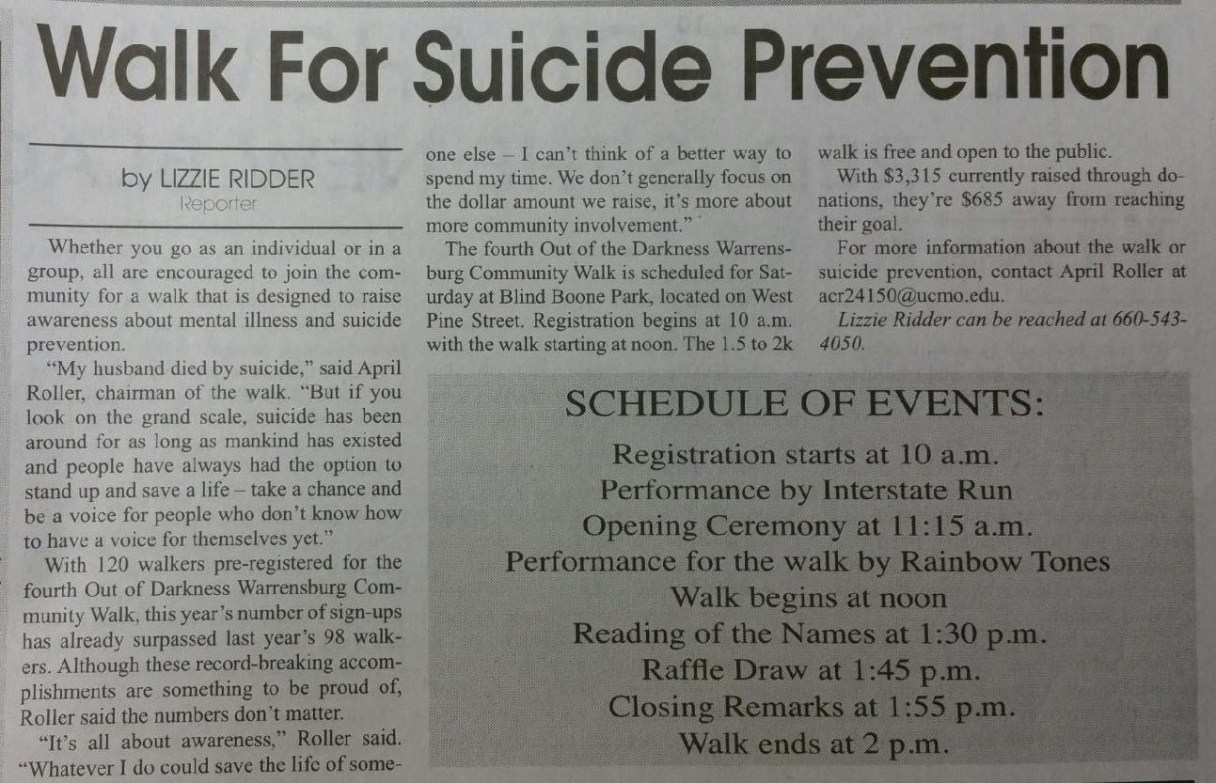 Walk For Suicide Prevention

by LIZZIE RIDDER
Reporter

Whether you go as an individual or in a group, all are encouraged to join the community for a walk that is designed to raise awareness about mental illness and suicide prevention.

"My husband died by suicide," said April Roller, chairman of the walk. "But if you look on the grand scale, suicide has been around for as long as mankind has existed and people have always had the option to stand up and save a life – take a chance and be a voice for people who don't know how to have a voice for themselves yet."

With 120 walkers pre-registered for the fourth Out of Darkness Warrensburg Community Walk, this year's number of sign-ups has already surpassed last year's 98 walkers. Although these record-breaking accomplishments are something to be proud of, Roller said the numbers don't matter.

"It's all about awareness," Roller said. "Whatever I do could save the life of someone else – I can't think of a better way to spend my time. We don't generally focus on the dollar amount we raise, it's more about more community involvement."

The fourth Out of the Darkness Warrensburg Community Walk is scheduled for Saturday at Blind Boone Park, located on West Pine Street. Registration begins at 10 a.m. with the walk starting at noon. The 1.5 to 2k walk is free and open to the public.

With $3,315 currently raised through donations, they're $685 away from reaching their goal.

For more information about the walk or suicide prevention, contact April Roller at acr24150@ucmo.edu.

Lizzie Ridder can be reached at 660-543-4050.

SCHEDULE OF EVENTS:

Registration starts at 10 a.m.
Performance by Interstate Run
Opening Ceremony at 11:15 a.m.
Performance for the walk by Rainbow Tones
Walk begins at noon
Reading of the Names at 1:30 p.m.
Raffle Draw at 1:45 p.m.
Closing Remarks at 1:55 p.m.
Walk ends at 2 p.m.